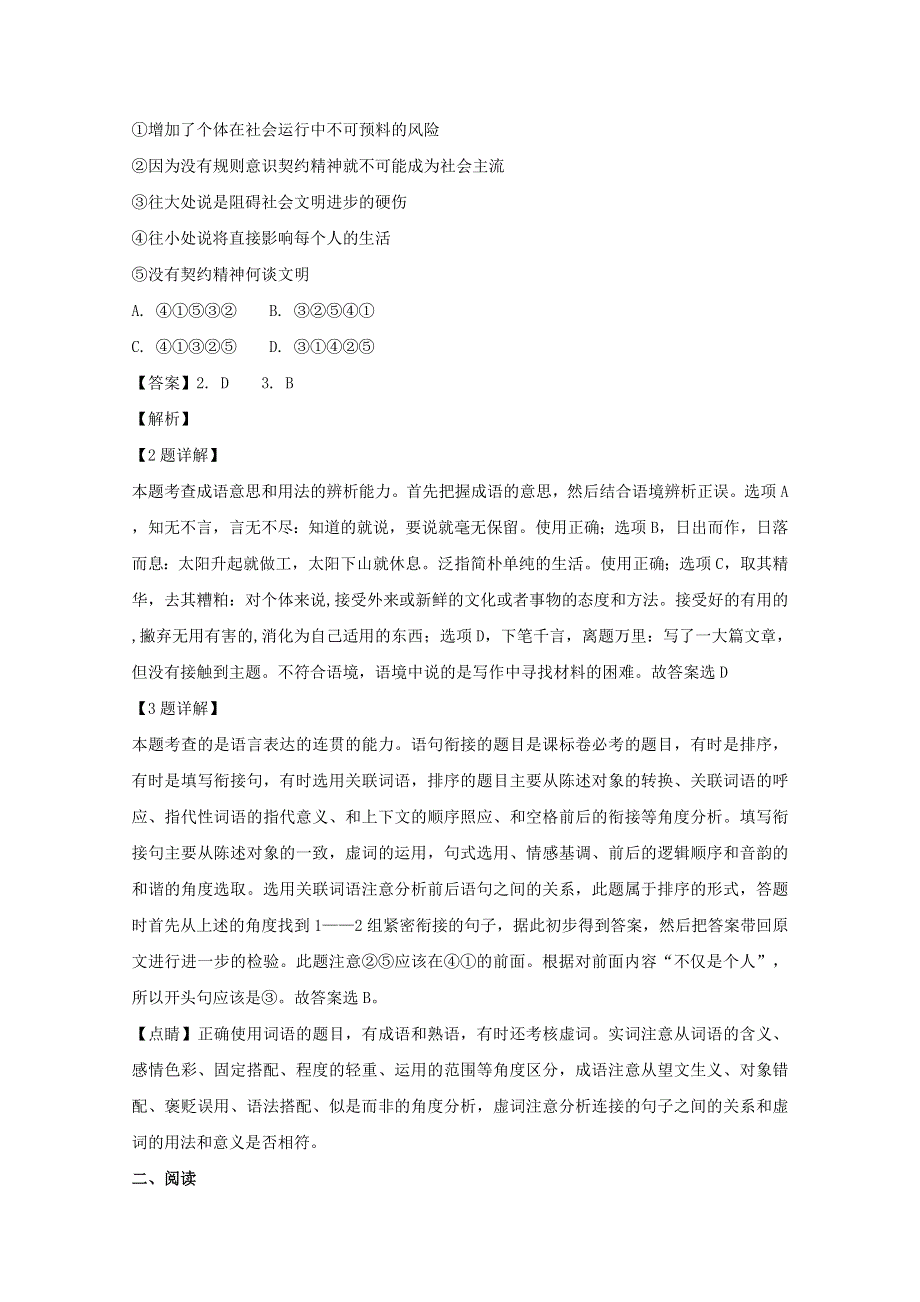 ①增加了个体在社会运行中不可预料的风险

②因为没有规则意识契约精神就不可能成为社会主流

③往大处说是阻碍社会文明进步的硬伤

④往小处说将直接影响每个人的生活

⑤没有契约精神何谈文明

A. ④①⑤③②　　B. ③②⑤④①

C. ④①③②⑤　　D. ③①④②⑤

【答案】2. D　　3. B

【解析】

【2题详解】

本题考查成语意思和用法的辨析能力。首先把握成语的意思，然后结合语境辨析正误。选项A，知无不言，言无不尽：知道的就说，要说就毫无保留。使用正确；选项B，日出而作，日落而息：太阳升起就做工，太阳下山就休息。泛指简朴单纯的生活。使用正确；选项C，取其精华，去其糟粕：对个体来说,接受外来或新鲜的文化或者事物的态度和方法。接受好的有用的,撇弃无用有害的,消化为自己适用的东西；选项D，下笔千言，离题万里：写了一大篇文章，但没有接触到主题。不符合语境，语境中说的是写作中寻找材料的困难。故答案选D

【3题详解】

本题考查的是语言表达的连贯的能力。语句衔接的题目是课标卷必考的题目，有时是排序，有时是填写衔接句，有时选用关联词语，排序的题目主要从陈述对象的转换、关联词语的呼应、指代性词语的指代意义、和上下文的顺序照应、和空格前后的衔接等角度分析。填写衔接句主要从陈述对象的一致，虚词的运用，句式选用、情感基调、前后的逻辑顺序和音韵的和谐的角度选取。选用关联词语注意分析前后语句之间的关系，此题属于排序的形式，答题时首先从上述的角度找到1——2组紧密衔接的句子，据此初步得到答案，然后把答案带回原文进行进一步的检验。此题注意②⑤应该在④①的前面。根据对前面内容“不仅是个人”，所以开头句应该是③。故答案选B。

【点睛】正确使用词语的题目，有成语和熟语，有时还考核虚词。实词注意从词语的含义、感情色彩、固定搭配、程度的轻重、运用的范围等角度区分，成语注意从望文生义、对象错配、褒贬误用、语法搭配、似是而非的角度分析，虚词注意分析连接的句子之间的关系和虚词的用法和意义是否相符。

二、阅读